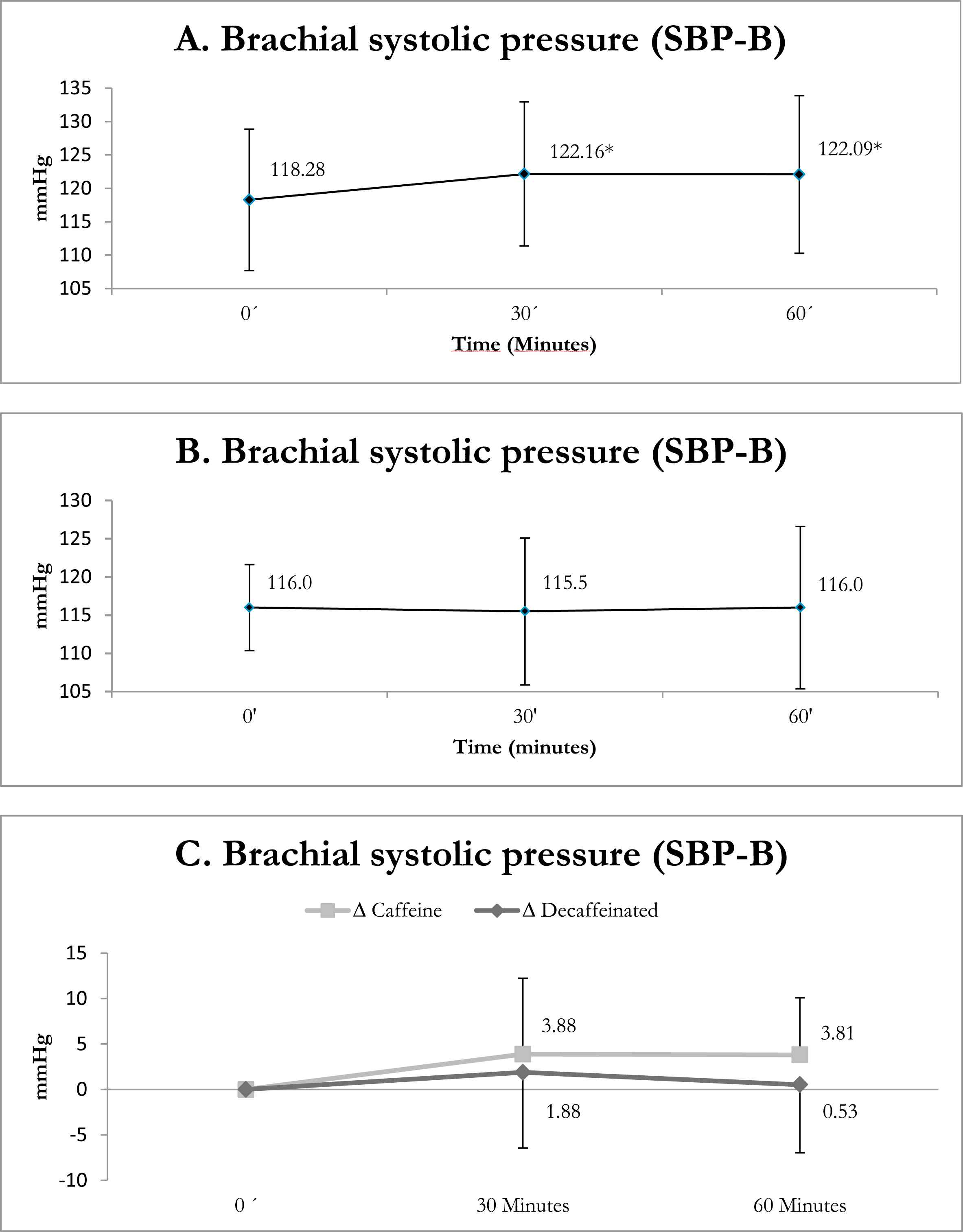 A. Brachial systolic pressure (SBP-B)

135
130
125
120
115
110
105

mmHg

118.28
122.16*
122.09*

0´
30´
60´

Time (Minutes)

B. Brachial systolic pressure (SBP-B)

130
125
120
115
110
105

mmHg

116.0
115.5
116.0

0'
30'
60'

Time (minutes)

C. Brachial systolic pressure (SBP-B)

Δ Caffeine
Δ Decaffeinated

15
10
5
0
-5
-10

mmHg

3.88
3.81
1.88
0.53

0 ´
30 Minutes
60 Minutes